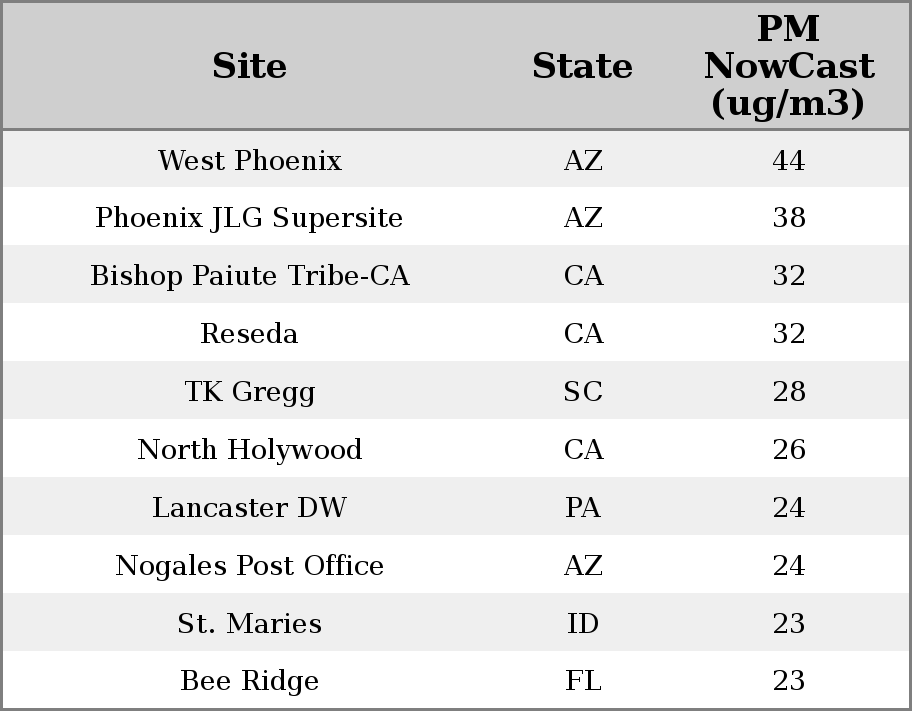 | Site | State | PM NowCast (ug/m3) |
|---|---|---|
| West Phoenix | AZ | 44 |
| Phoenix JLG Supersite | AZ | 38 |
| Bishop Paiute Tribe-CA | CA | 32 |
| Reseda | CA | 32 |
| TK Gregg | SC | 28 |
| North Holywood | CA | 26 |
| Lancaster DW | PA | 24 |
| Nogales Post Office | AZ | 24 |
| St. Maries | ID | 23 |
| Bee Ridge | FL | 23 |